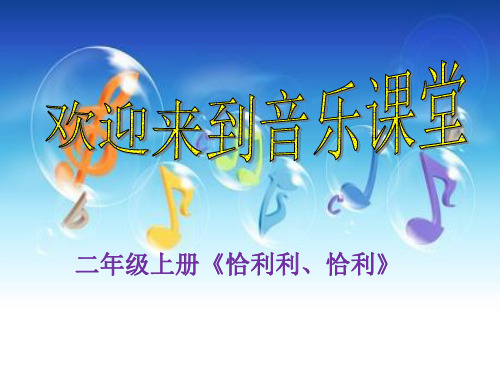 欢迎来到音乐课堂

二年级上册《恰利利、恰利》